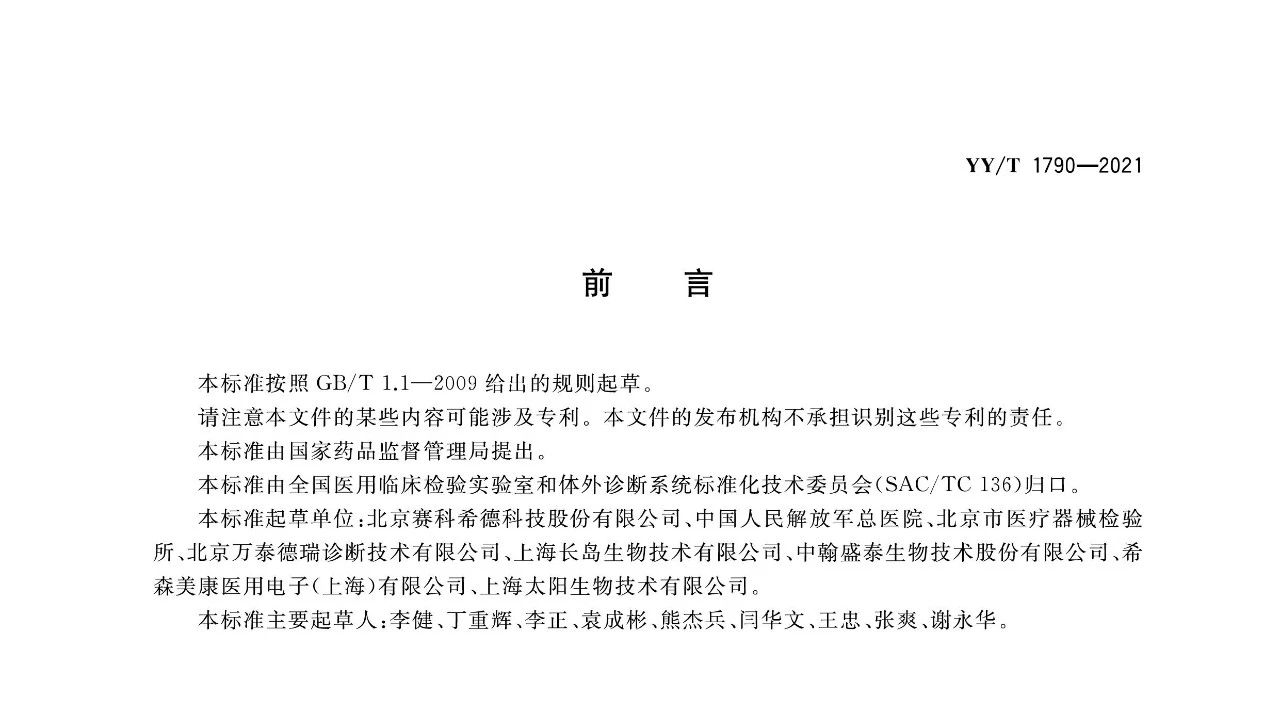 YY/T 1790—2021

前　　言

本标准按照 GB/T 1.1—2009 给出的规则起草。

请注意本文件的某些内容可能涉及专利。本文件的发布机构不承担识别这些专利的责任。

本标准由国家药品监督管理局提出。

本标准由全国医用临床检验实验室和体外诊断系统标准化技术委员会(SAC/TC 136)归口。

本标准起草单位:北京赛科希德科技股份有限公司、中国人民解放军总医院、北京市医疗器械检验所、北京万泰德瑞诊断技术有限公司、上海长岛生物技术有限公司、中翰盛泰生物技术股份有限公司、希森美康医用电子(上海)有限公司、上海太阳生物技术有限公司。

本标准主要起草人:李健、丁重辉、李正、袁成彬、熊杰兵、闫华文、王忠、张爽、谢永华。